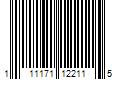 1 11171 12211 5